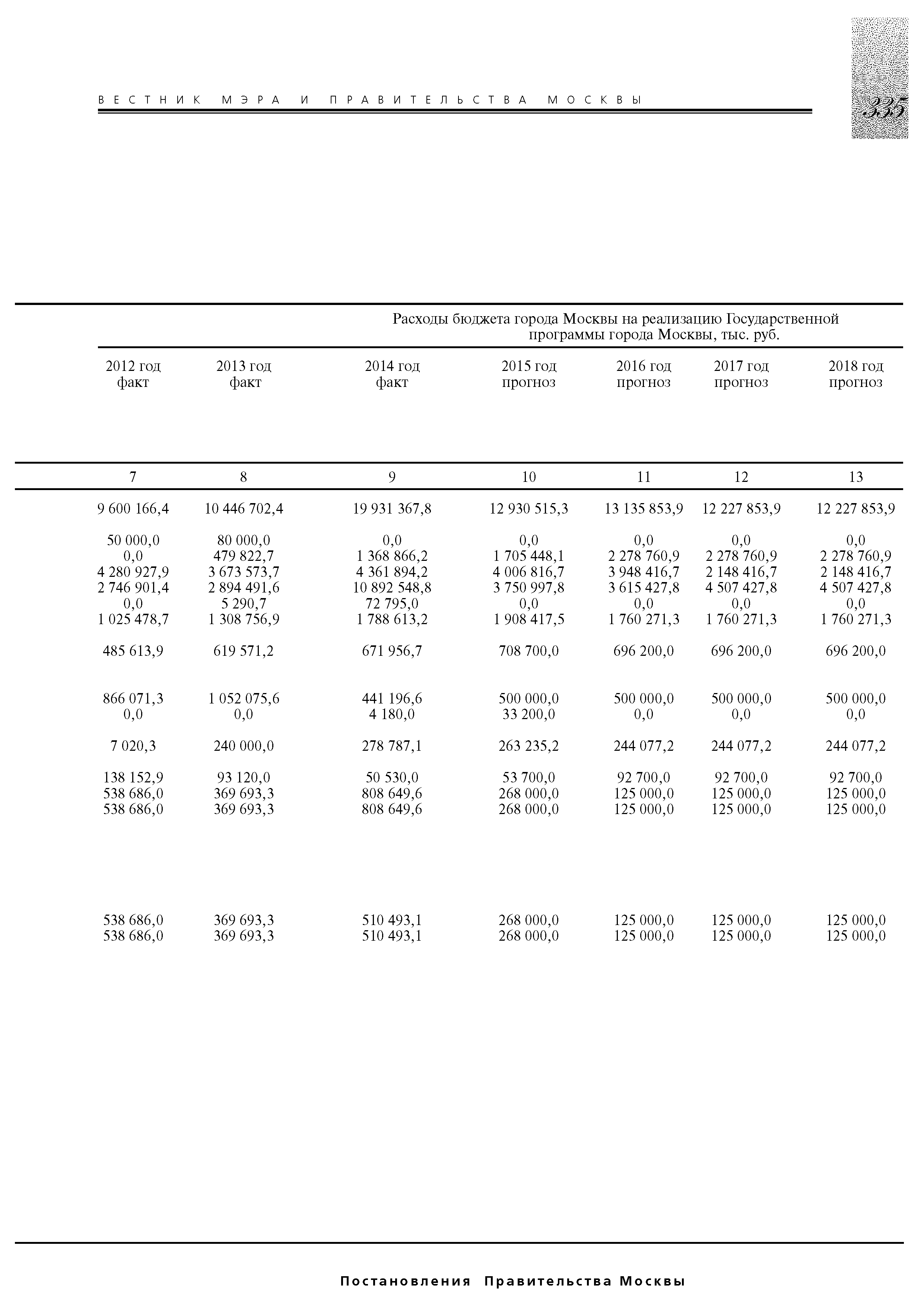 ВЕСТНИК МЭРА И ПРАВИТЕЛЬСТВА МОСКВЫ

335

Расходы бюджета города Москвы на реализацию Государственной программы города Москвы, тыс. руб.

| 2012 год факт | 2013 год факт | 2014 год факт | 2015 год прогноз | 2016 год прогноз | 2017 год прогноз | 2018 год прогноз |
|---|---|---|---|---|---|---|
| 7 | 8 | 9 | 10 | 11 | 12 | 13 |
| 9 600 166,4 | 10 446 702,4 | 19 931 367,8 | 12 930 515,3 | 13 135 853,9 | 12 227 853,9 | 12 227 853,9 |
| 50 000,0 | 80 000,0 | 0,0 | 0,0 | 0,0 | 0,0 | 0,0 |
| 0,0 | 479 822,7 | 1 368 866,2 | 1 705 448,1 | 2 278 760,9 | 2 278 760,9 | 2 278 760,9 |
| 4 280 927,9 | 3 673 573,7 | 4 361 894,2 | 4 006 816,7 | 3 948 416,7 | 2 148 416,7 | 2 148 416,7 |
| 2 746 901,4 | 2 894 491,6 | 10 892 548,8 | 3 750 997,8 | 3 615 427,8 | 4 507 427,8 | 4 507 427,8 |
| 0,0 | 5 290,7 | 72 795,0 | 0,0 | 0,0 | 0,0 | 0,0 |
| 1 025 478,7 | 1 308 756,9 | 1 788 613,2 | 1 908 417,5 | 1 760 271,3 | 1 760 271,3 | 1 760 271,3 |
| 485 613,9 | 619 571,2 | 671 956,7 | 708 700,0 | 696 200,0 | 696 200,0 | 696 200,0 |
| 866 071,3 | 1 052 075,6 | 441 196,6 | 500 000,0 | 500 000,0 | 500 000,0 | 500 000,0 |
| 0,0 | 0,0 | 4 180,0 | 33 200,0 | 0,0 | 0,0 | 0,0 |
| 7 020,3 | 240 000,0 | 278 787,1 | 263 235,2 | 244 077,2 | 244 077,2 | 244 077,2 |
| 138 152,9 | 93 120,0 | 50 530,0 | 53 700,0 | 92 700,0 | 92 700,0 | 92 700,0 |
| 538 686,0 | 369 693,3 | 808 649,6 | 268 000,0 | 125 000,0 | 125 000,0 | 125 000,0 |
| 538 686,0 | 369 693,3 | 808 649,6 | 268 000,0 | 125 000,0 | 125 000,0 | 125 000,0 |
| 538 686,0 | 369 693,3 | 510 493,1 | 268 000,0 | 125 000,0 | 125 000,0 | 125 000,0 |
| 538 686,0 | 369 693,3 | 510 493,1 | 268 000,0 | 125 000,0 | 125 000,0 | 125 000,0 |

Постановления Правительства Москвы